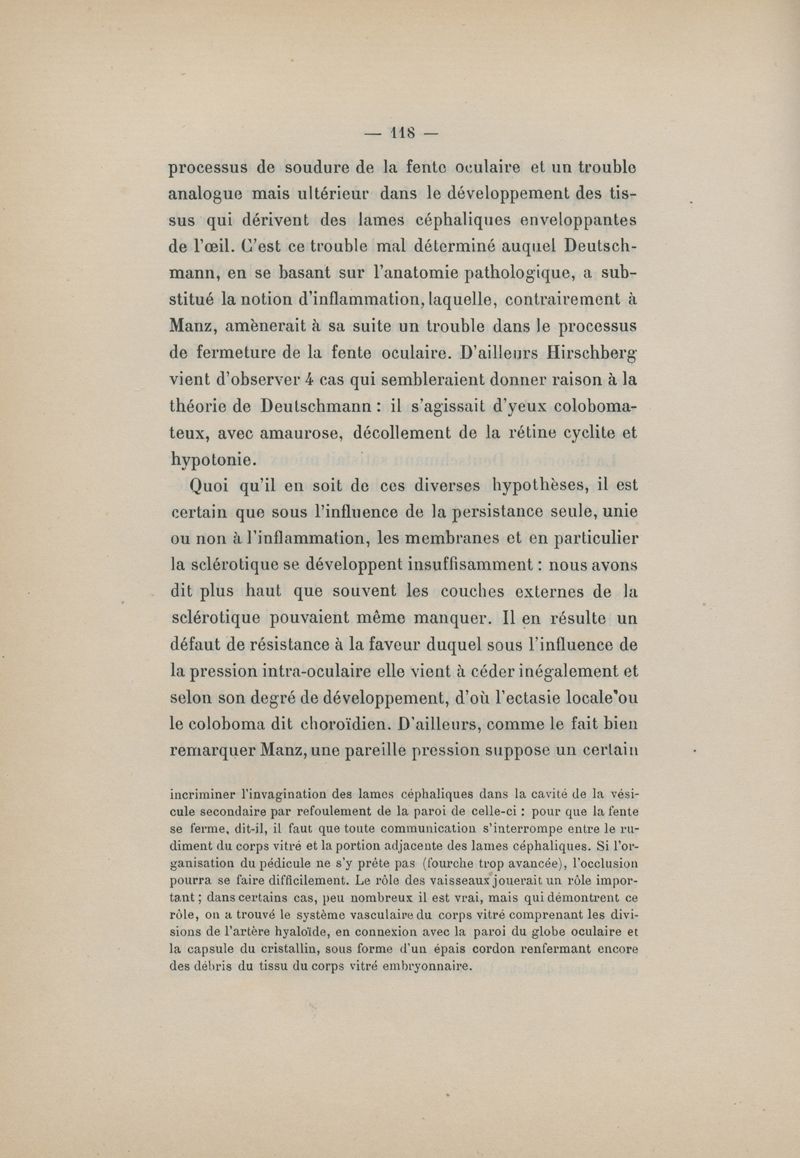 — 118 —

processus de soudure de la fente oculaire et un trouble analogue mais ultérieur dans le développement des tissus qui dérivent des lames céphaliques enveloppantes de l'œil. C'est ce trouble mal déterminé auquel Deutschmann, en se basant sur l'anatomie pathologique, a substitué la notion d'inflammation, laquelle, contrairement à Manz, amènerait à sa suite un trouble dans le processus de fermeture de la fente oculaire. D'ailleurs Hirschberg vient d'observer 4 cas qui sembleraient donner raison à la théorie de Deutschmann : il s'agissait d'yeux colobomateux, avec amaurose, décollement de la rétine cyclite et hypotonie.

Quoi qu'il en soit de ces diverses hypothèses, il est certain que sous l'influence de la persistance seule, unie ou non à l'inflammation, les membranes et en particulier la sclérotique se développent insuffisamment : nous avons dit plus haut que souvent les couches externes de la sclérotique pouvaient même manquer. Il en résulte un défaut de résistance à la faveur duquel sous l'influence de la pression intra-oculaire elle vient à céder inégalement et selon son degré de développement, d'où l'ectasie locale ou le coloboma dit choroïdien. D'ailleurs, comme le fait bien remarquer Manz, une pareille pression suppose un certain

incriminer l'invagination des lames céphaliques dans la cavité de la vésicule secondaire par refoulement de la paroi de celle-ci : pour que la fente se ferme, dit-il, il faut que toute communication s'interrompe entre le rudiment du corps vitré et la portion adjacente des lames céphaliques. Si l'organisation du pédicule ne s'y prête pas (fourche trop avancée), l'occlusion pourra se faire difficilement. Le rôle des vaisseaux jouerait un rôle important ; dans certains cas, peu nombreux il est vrai, mais qui démontrent ce rôle, on a trouvé le système vasculaire du corps vitré comprenant les divisions de l'artère hyaloïde, en connexion avec la paroi du globe oculaire et la capsule du cristallin, sous forme d'un épais cordon renfermant encore des débris du tissu du corps vitré embryonnaire.